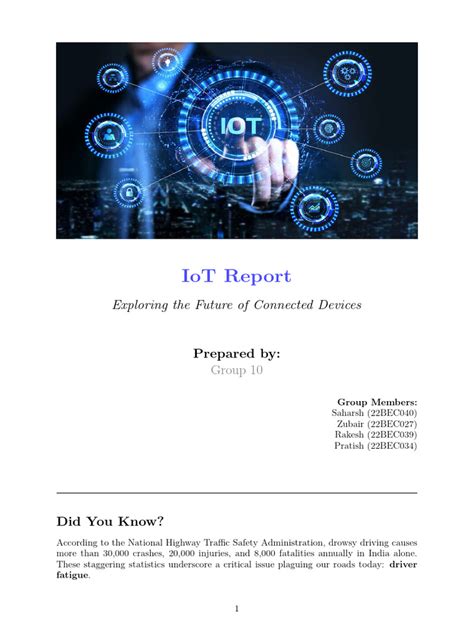 IOT

IoT Report

Exploring the Future of Connected Devices

Prepared by:
Group 10

Group Members:
Saharsh (22BEC040)
Zubair (22BEC027)
Rakesh (22BEC039)
Pratish (22BEC034)

Did You Know?

According to the National Highway Traffic Safety Administration, drowsy driving causes more than 30,000 crashes, 20,000 injuries, and 8,000 fatalities annually in India alone. These staggering statistics underscore a critical issue plaguing our roads today: driver fatigue.

1